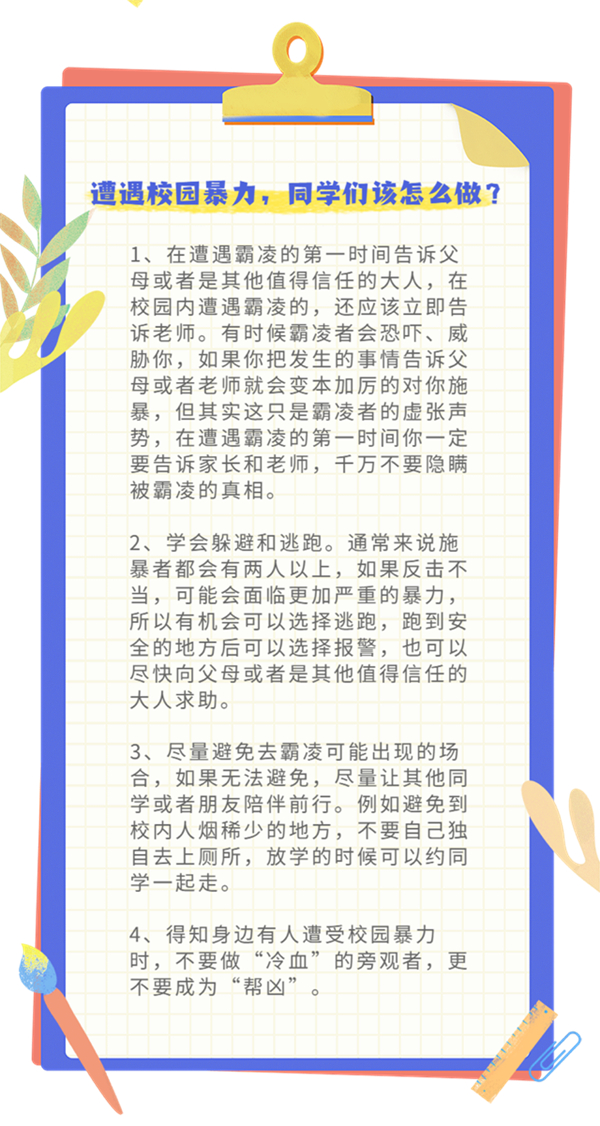 遭遇校园暴力，同学们该怎么做？

1、在遭遇霸凌的第一时间告诉父母或者是其他值得信任的大人，在校园内遭遇霸凌的，还应该立即告诉老师。有时候霸凌者会恐吓、威胁你，如果你把发生的事情告诉父母或者老师就会变本加厉的对你施暴，但其实这只是霸凌者的虚张声势，在遭遇霸凌的第一时间你一定要告诉家长和老师，千万不要隐瞒被霸凌的真相。

2、学会躲避和逃跑。通常来说施暴者都会有两人以上，如果反击不当，可能会面临更加严重的暴力，所以有机会可以选择逃跑，跑到安全的地方后可以选择报警，也可以尽快向父母或者是其他值得信任的大人求助。

3、尽量避免去霸凌可能出现的场合，如果无法避免，尽量让其他同学或者朋友陪伴前行。例如避免到校内人烟稀少的地方，不要自己独自去上厕所，放学的时候可以约同学一起走。

4、得知身边有人遭受校园暴力时，不要做“冷血”的旁观者，更不要成为“帮凶”。